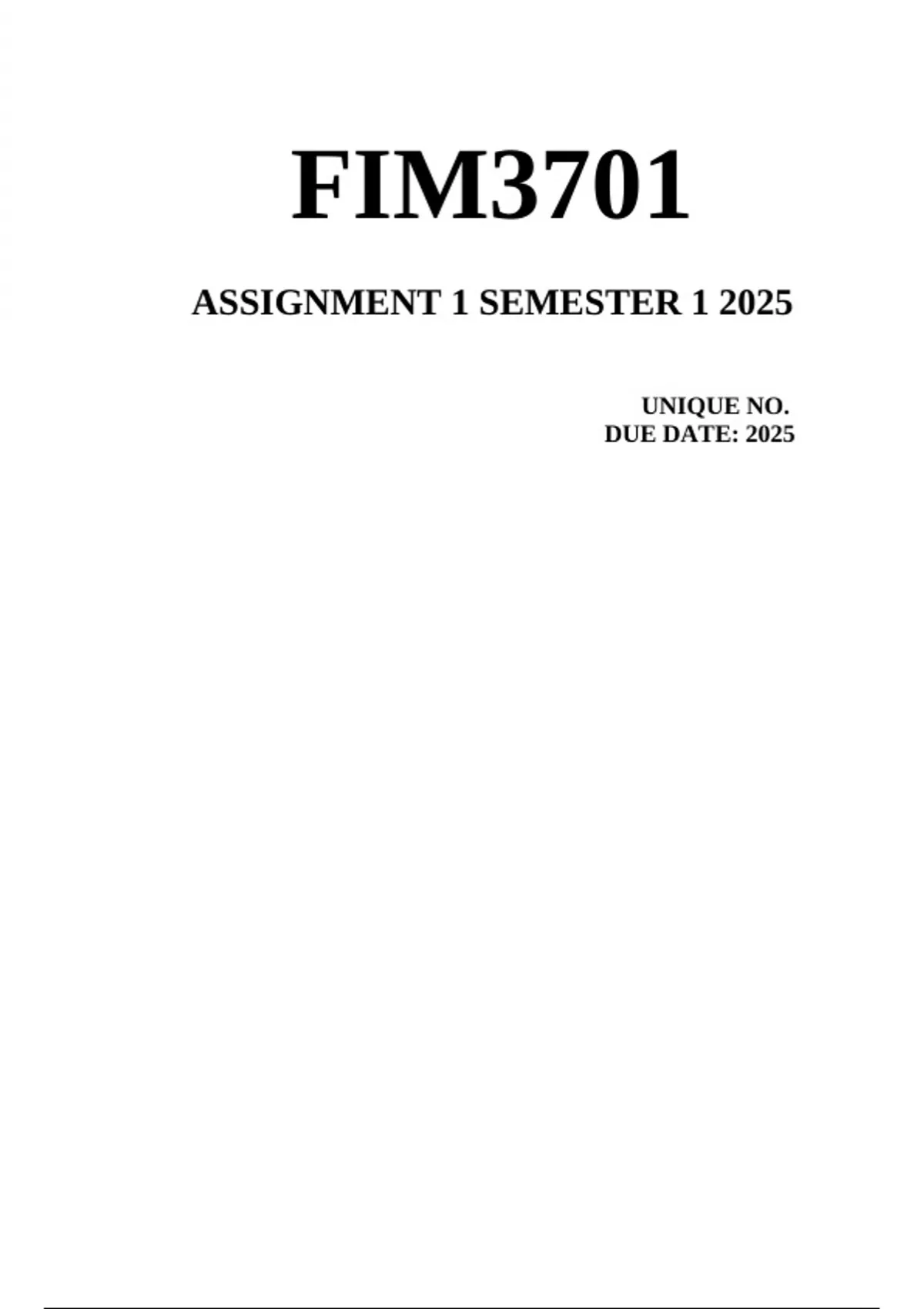 FIM3701

ASSIGNMENT 1 SEMESTER 1 2025

UNIQUE NO.
DUE DATE: 2025